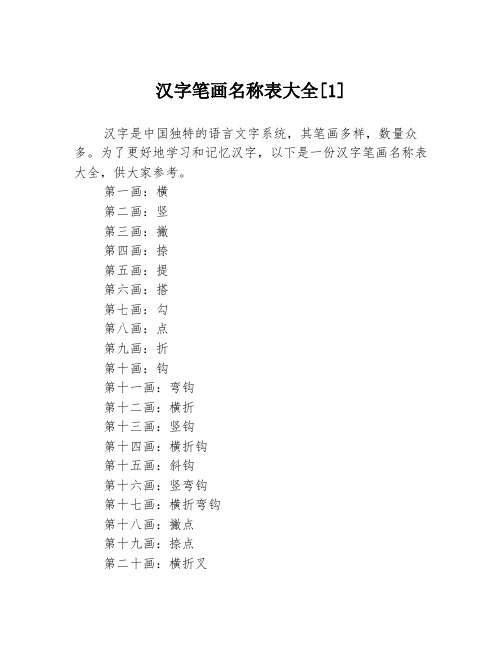 汉字笔画名称表大全[1]

汉字是中国独特的语言文字系统，其笔画多样，数量众多。为了更好地学习和记忆汉字，以下是一份汉字笔画名称表大全，供大家参考。

第一画：横
第二画：竖
第三画：撇
第四画：捺
第五画：提
第六画：搭
第七画：勾
第八画：点
第九画：折
第十画：钩
第十一画：弯钩
第十二画：横折
第十三画：竖钩
第十四画：横折钩
第十五画：斜钩
第十六画：竖弯钩
第十七画：横折弯钩
第十八画：撇点
第十九画：捺点
第二十画：横折叉